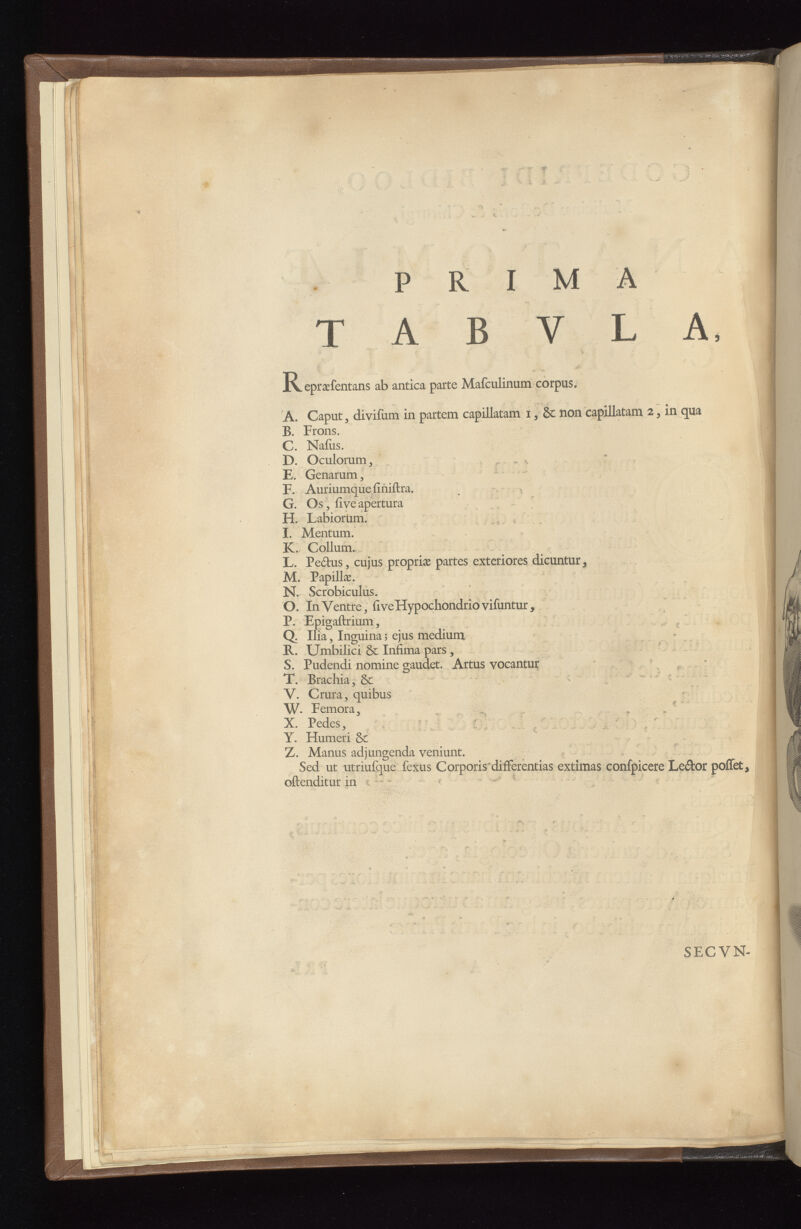 PRIMA

TABVLA,

Repræſentans ab antica parte Maſculinum corpus.

A. Caput, diviſum in partem capillatam 1, & non capillatam 2, in qua
B. Frons.
C. Naſus.
D. Oculorum,
E. Genarum,
F. Auriumque ſiniſtra.
G. Os, ſive apertura
H. Labiorum.
I. Mentum.
K. Collum.
L. Pectus, cujus propriæ partes exteriores dicuntur,
M. Papillæ.
N. Scrobiculus.
O. In Ventre, ſive Hypochondrio viſuntur,
P. Epigaſtrium,
Q. Ilia, Inguina; ejus medium
R. Umbilici & Infima pars,
S. Pudendi nomine gaudet. Artus vocantur
T. Brachia, &
V. Crura, quibus
W. Femora,
X. Pedes,
Y. Humeri &
Z. Manus adjungenda veniunt.

Sed ut utriuſque ſexus Corporis differentias extimas conſpicere Lector poſſet, oſtenditur in

SECVN-